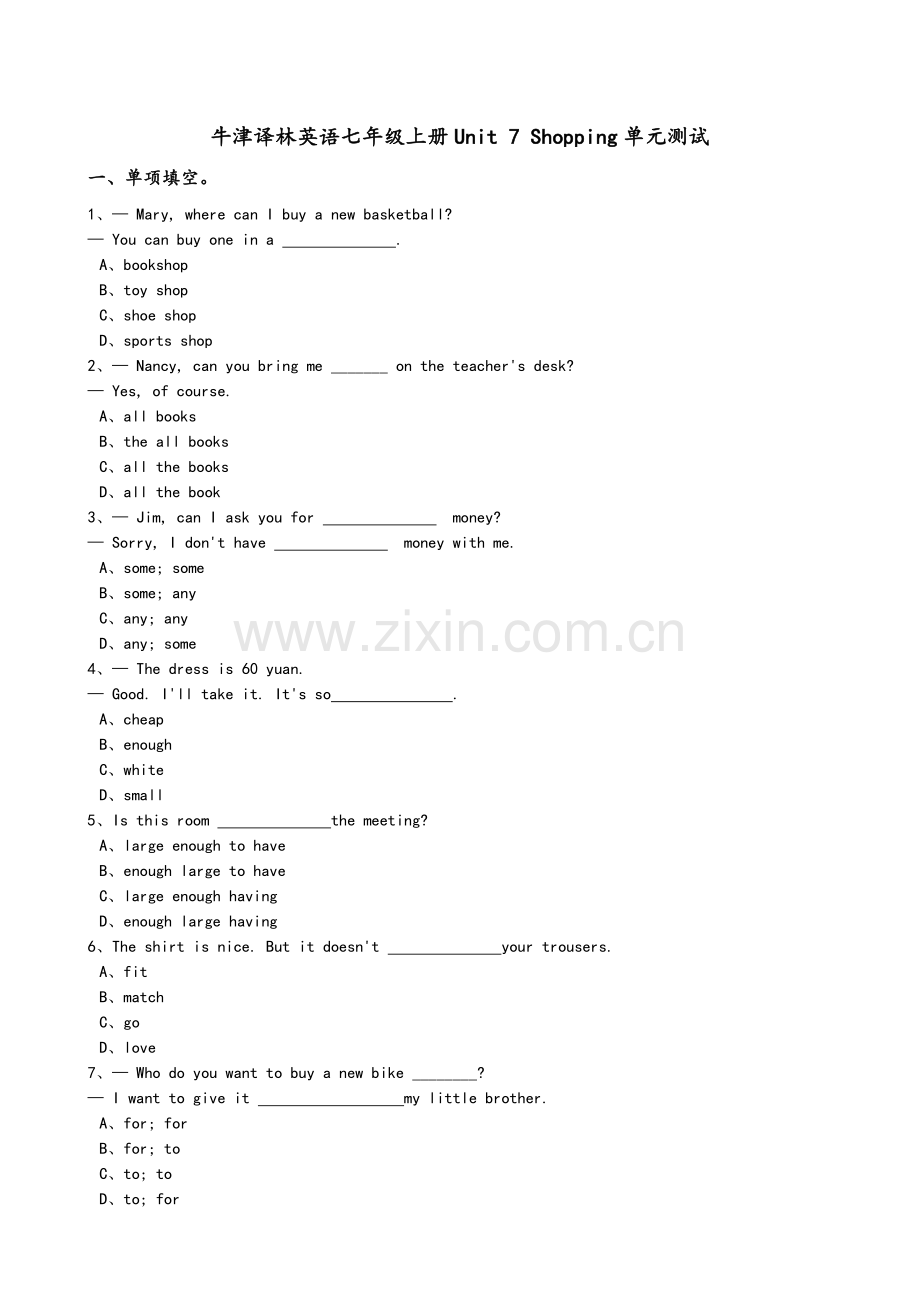 牛津译林英语七年级上册Unit 7 Shopping单元测试

一、单项填空。

1、— Mary, where can I buy a new basketball?
— You can buy one in a ____.
A、bookshop
B、toy shop
C、shoe shop
D、sports shop
2、— Nancy, can you bring me ____ on the teacher's desk?
— Yes, of course.
A、all books
B、the all books
C、all the books
D、all the book
3、— Jim, can I ask you for ____ money?
— Sorry, I don't have ____ money with me.
A、some; some
B、some; any
C、any; any
D、any; some
4、— The dress is 60 yuan.
— Good. I'll take it. It's so____.
A、cheap
B、enough
C、white
D、small
5、Is this room ____the meeting?
A、large enough to have
B、enough large to have
C、large enough having
D、enough large having
6、The shirt is nice. But it doesn't ____your trousers.
A、fit
B、match
C、go
D、love
7、— Who do you want to buy a new bike ____?
— I want to give it ____my little brother.
A、for; for
B、for; to
C、to; to
D、to; for

www.zixin.com.cn